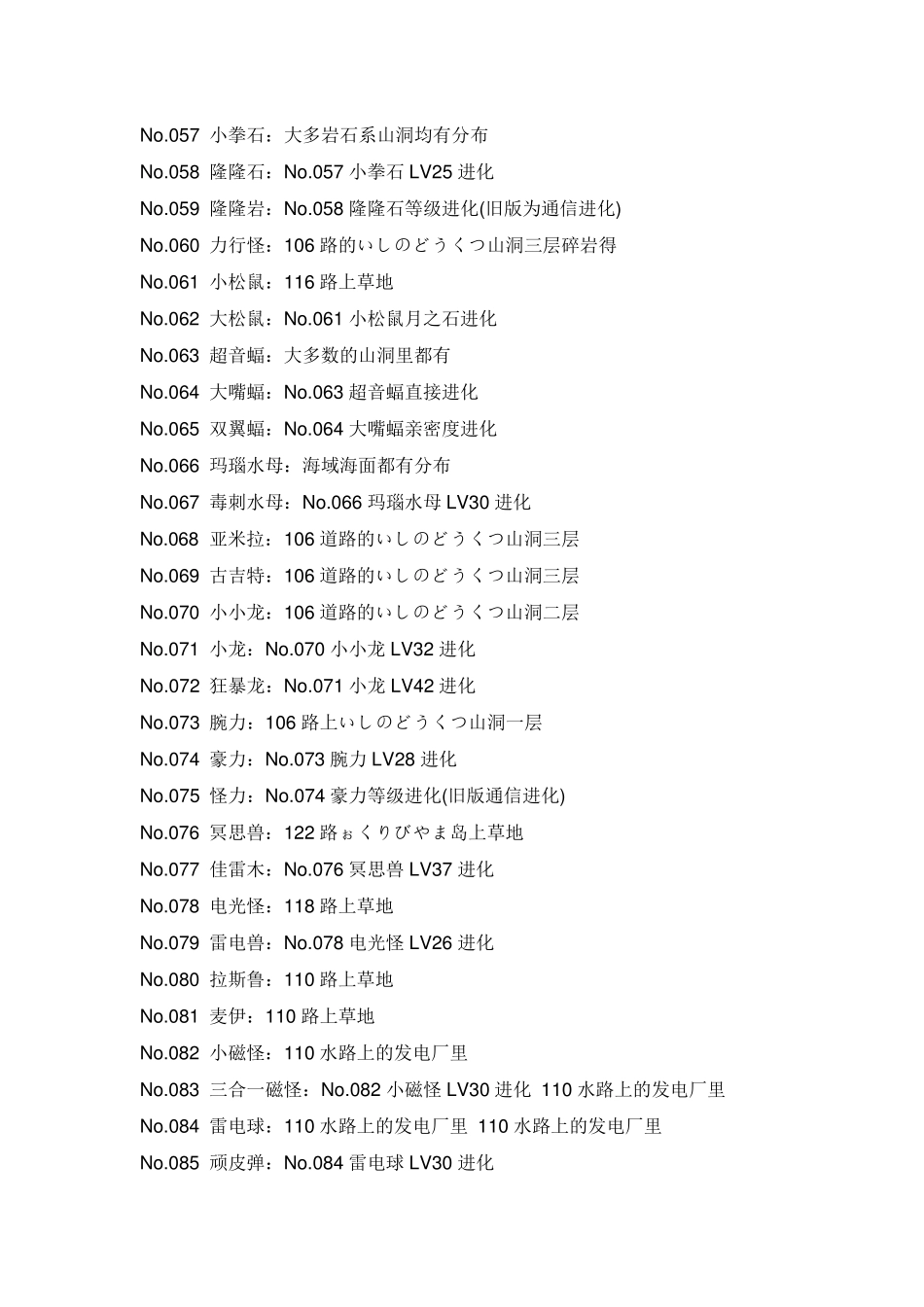 No.057 小拳石：大多岩石系山洞均有分布

No.058 隆隆石：No.057 小拳石 LV25 进化

No.059 隆隆岩：No.058 隆隆石等级进化(旧版为通信进化)

No.060 力行怪：106 路的いしのどうくつ山洞三层碎岩得

No.061 小松鼠：116 路上草地

No.062 大松鼠：No.061 小松鼠月之石进化

No.063 超音蝠：大多数的山洞里都有

No.064 大嘴蝠：No.063 超音蝠直接进化

No.065 双翼蝠：No.064 大嘴蝠亲密度进化

No.066 玛瑙水母：海域海面都有分布

No.067 毒刺水母：No.066 玛瑙水母 LV30 进化

No.068 亚米拉：106 道路的いしのどうくつ山洞三层

No.069 古吉特：106 道路的いしのどうくつ山洞三层

No.070 小小龙：106 道路的いしのどうくつ山洞二层

No.071 小龙：No.070 小小龙 LV32 进化

No.072 狂暴龙：No.071 小龙 LV42 进化

No.073 腕力：106 路上いしのどうくつ山洞一层

No.074 豪力：No.073 腕力 LV28 进化

No.075 怪力：No.074 豪力等级进化(旧版通信进化)

No.076 冥思兽：122 路ぉくりびやま岛上草地

No.077 佳雷木：No.076 冥思兽 LV37 进化

No.078 电光怪：118 路上草地

No.079 雷电兽：No.078 电光怪 LV26 进化

No.080 拉斯鲁：110 路上草地

No.081 麦伊：110 路上草地

No.082 小磁怪：110 水路上的发电厂里

No.083 三合一磁怪：No.082 小磁怪 LV30 进化 110 水路上的发电厂里

No.084 雷电球：110 水路上的发电厂里 110 水路上的发电厂里

No.085 顽皮弹：No.084 雷电球 LV30 进化